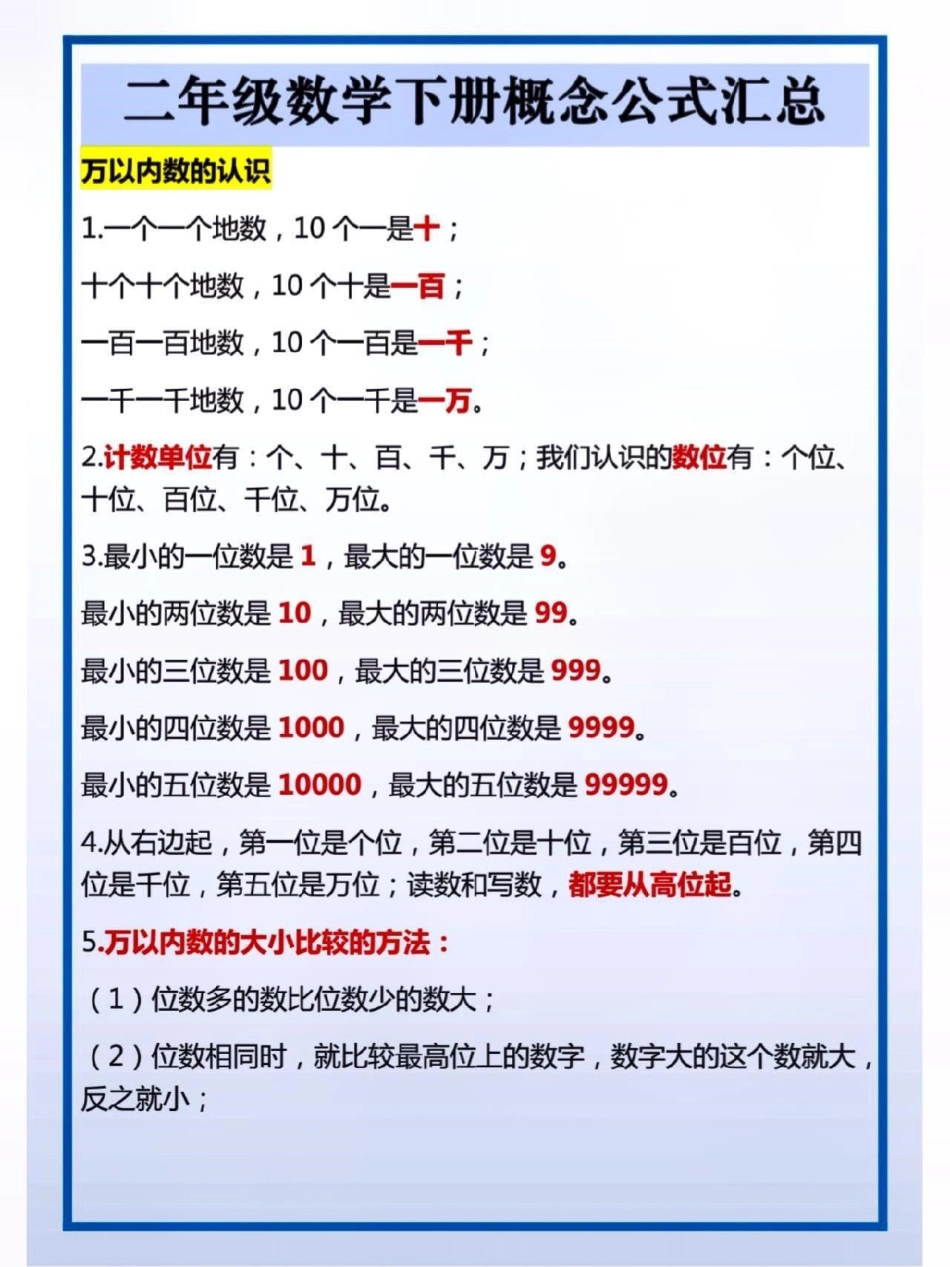 二年级数学下册概念公式汇总

万以内数的认识

1.一个一个地数，10 个一是十；

十个十个地数，10 个十是一百；

一百一百地数，10 个一百是一千；

一千一千地数，10 个一千是一万。

2.计数单位有：个、十、百、千、万；我们认识的数位有：个位、十位、百位、千位、万位。

3.最小的一位数是 1，最大的一位数是 9。

最小的两位数是 10，最大的两位数是 99。

最小的三位数是 100，最大的三位数是 999。

最小的四位数是 1000，最大的四位数是 9999。

最小的五位数是 10000，最大的五位数是 99999。

4.从右边起，第一位是个位，第二位是十位，第三位是百位，第四位是千位，第五位是万位；读数和写数，都要从高位起。

5.万以内数的大小比较的方法：

（1）位数多的数比位数少的数大；

（2）位数相同时，就比较最高位上的数字，数字大的这个数就大，反之就小；